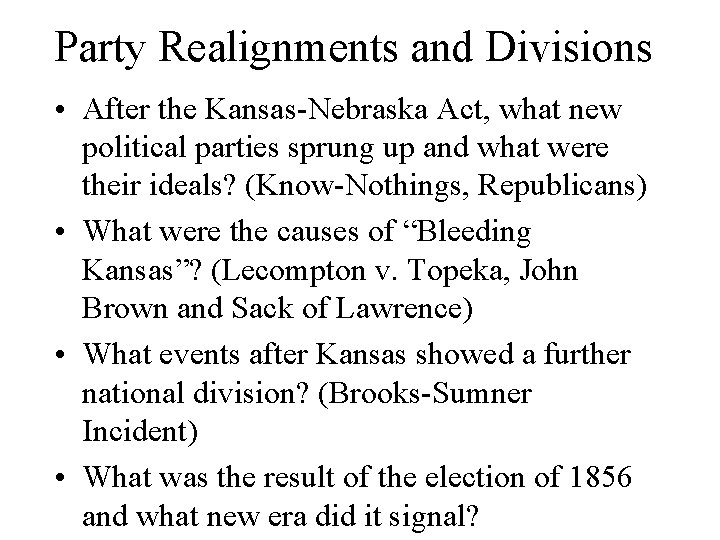 Party Realignments and Divisions

• After the Kansas-Nebraska Act, what new political parties sprung up and what were their ideals? (Know-Nothings, Republicans)

• What were the causes of “Bleeding Kansas”? (Lecompton v. Topeka, John Brown and Sack of Lawrence)

• What events after Kansas showed a further national division? (Brooks-Sumner Incident)

• What was the result of the election of 1856 and what new era did it signal?